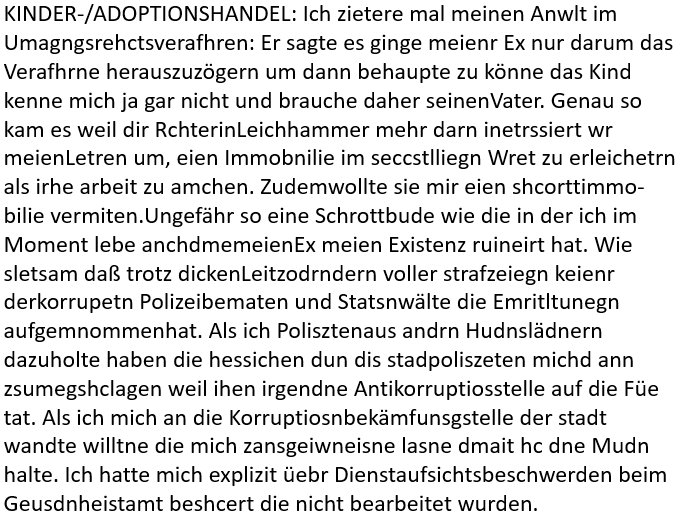 KINDER-/ADOPTIONSHANDEL: Ich zietere mal meinen Anwlt im Umagngsrehctsverafhren: Er sagte es ginge meienr Ex nur darum das Verafhrne herauszuzögern um dann behaupte zu könne das Kind kenne mich ja gar nicht und brauche daher seinenVater. Genau so kam es weil dir RchterinLeichhammer mehr darn inetrssiert wr meienLetren um, eien Immobnilie im seccstlliegn Wret zu erleichetrn als irhe arbeit zu amchen. Zudemwollte sie mir eien shcorttimmobilie vermiten.Ungefähr so eine Schrottbude wie die in der ich im Moment lebe anchdmemeienEx meien Existenz ruineirt hat. Wie sletsam daß trotz dickenLeitzodrndern voller strafzeiegn keienr derkorrupetn Polizeibematen und Statsnwälte die Emritltunegn aufgemnommenhat. Als ich Polisztenaus andrn Hudnslädnern dazuholte haben die hessichen dun dis stadpoliszeten michd ann zsumegshclagen weil ihen irgendne Antikorruptiosstelle auf die Füe tat. Als ich mich an die Korruptiosnbekämfunsgstelle der stadt wandte willtne die mich zansgeiwneisne lasne dmait hc dne Mudn halte. Ich hatte mich explizit üebr Dienstaufsichtsbeschwerden beim Geusdnheistamt beshcert die nicht bearbeitet wurden.